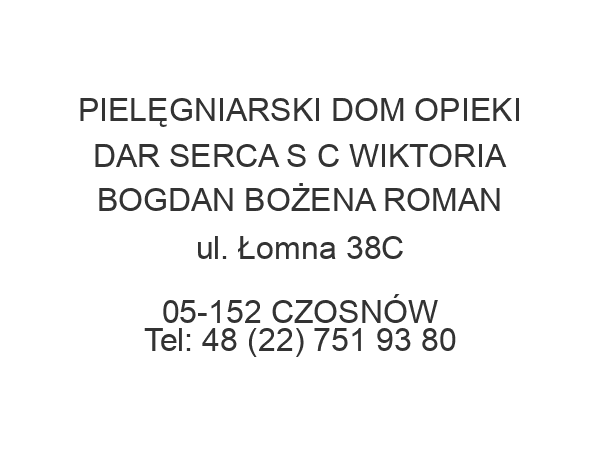 PIELĘGNIARSKI DOM OPIEKI DAR SERCA S C WIKTORIA BOGDAN BOŻENA ROMAN
ul. Łomna 38C

05-152 CZOSNÓW
Tel: 48 (22) 751 93 80